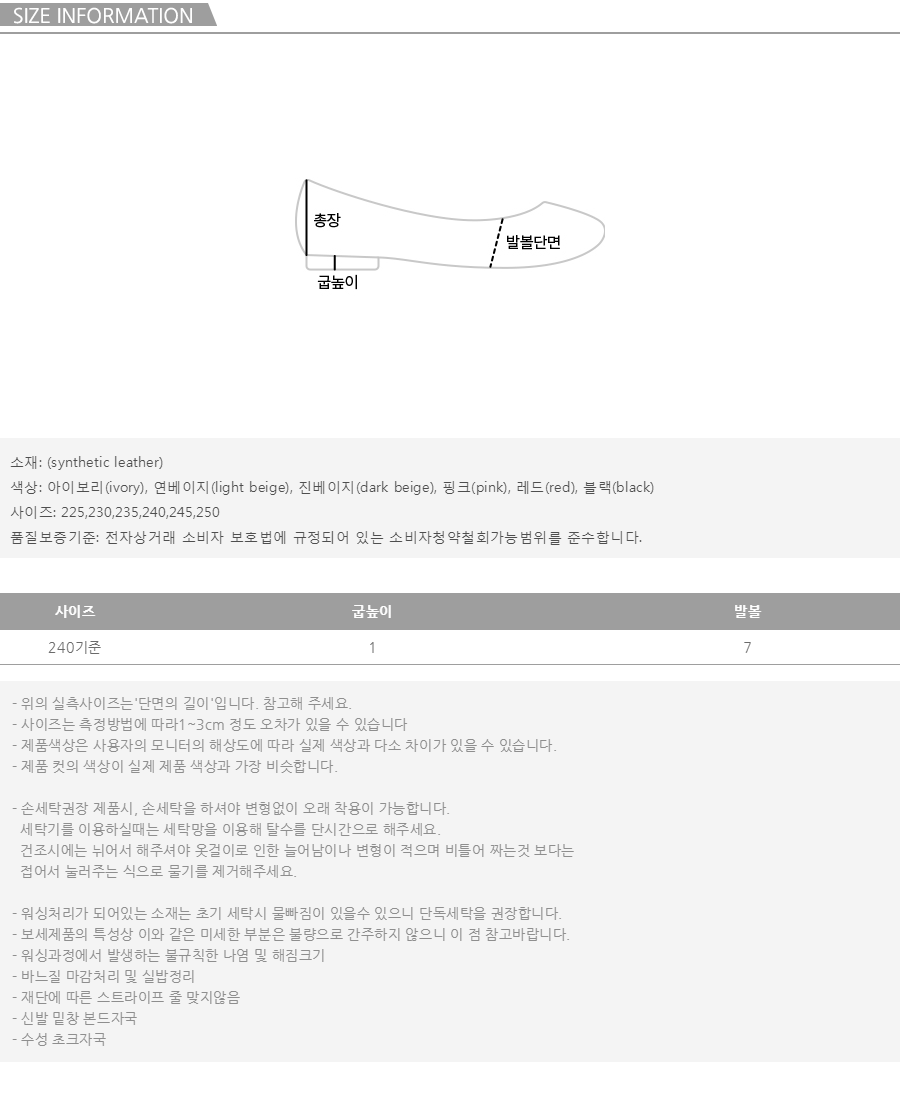 SIZE INFORMATION

총장

발볼단면

굽높이

소재: (synthetic leather)
색상: 아이보리(ivory), 연베이지(light beige), 진베이지(dark beige), 핑크(pink), 레드(red), 블랙(black)
사이즈: 225,230,235,240,245,250
품질보증기준: 전자상거래 소비자 보호법에 규정되어 있는 소비자청약철회가능범위를 준수합니다.

| 사이즈 | 굽높이 | 발볼 |
|---|---|---|
| 240기준 | 1 | 7 |

- 위의 실측사이즈는'단면의 길이'입니다. 참고해 주세요.
- 사이즈는 측정방법에 따라1~3cm 정도 오차가 있을 수 있습니다
- 제품색상은 사용자의 모니터의 해상도에 따라 실제 색상과 다소 차이가 있을 수 있습니다.
- 제품 컷의 색상이 실제 제품 색상과 가장 비슷합니다.

- 손세탁권장 제품시, 손세탁을 하셔야 변형없이 오래 착용이 가능합니다.
세탁기를 이용하실때는 세탁망을 이용해 탈수를 단시간으로 해주세요.
건조시에는 뉘어서 해주셔야 옷걸이로 인한 늘어남이나 변형이 적으며 비틀어 짜는것 보다는 접어서 눌러주는 식으로 물기를 제거해주세요.

- 워싱처리가 되어있는 소재는 초기 세탁시 물빠짐이 있을수 있으니 단독세탁을 권장합니다.
- 보세제품의 특성상 이와 같은 미세한 부분은 불량으로 간주하지 않으니 이 점 참고바랍니다.
- 워싱과정에서 발생하는 불규칙한 나염 및 해짐크기
- 바느질 마감처리 및 실밥정리
- 재단에 따른 스트라이프 줄 맞지않음
- 신발 밑창 본드자국
- 수성 초크자국